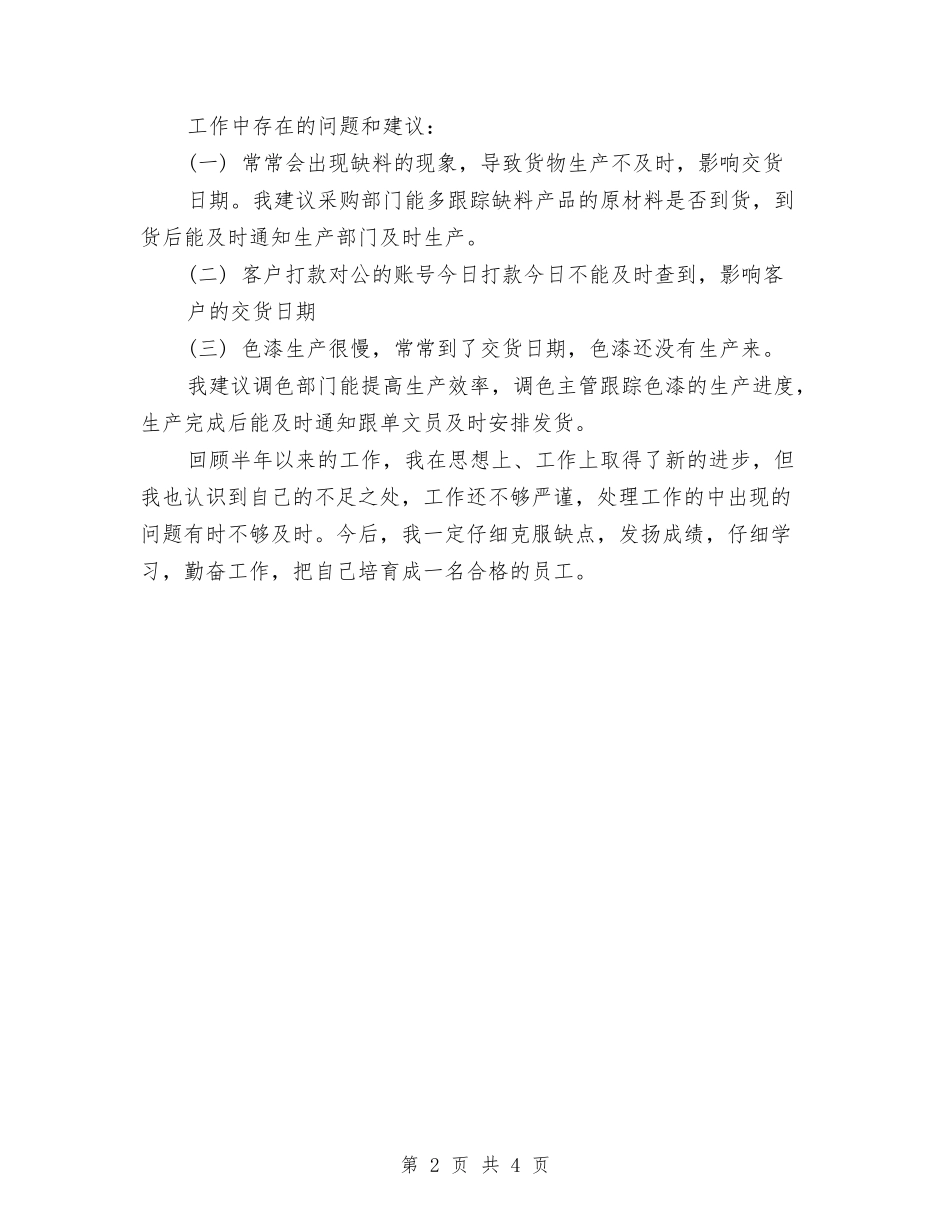 工作中存在的问题和建议：

(一) 常常会出现缺料的现象，导致货物生产不及时，影响交货日期。我建议采购部门能多跟踪缺料产品的原材料是否到货，到货后能及时通知生产部门及时生产。

(二) 客户打款对公的账号今日打款今日不能及时查到，影响客户的交货日期

(三) 色漆生产很慢，常常到了交货日期，色漆还没有生产来。

我建议调色部门能提高生产效率，调色主管跟踪色漆的生产进度，生产完成后能及时通知跟单文员及时安排发货。

回顾半年以来的工作，我在思想上、工作上取得了新的进步，但我也认识到自己的不足之处，工作还不够严谨，处理工作的中出现的问题有时不够及时。今后，我一定仔细克服缺点，发扬成绩，仔细学习，勤奋工作，把自己培育成一名合格的员工。

第 2 页 共 4 页